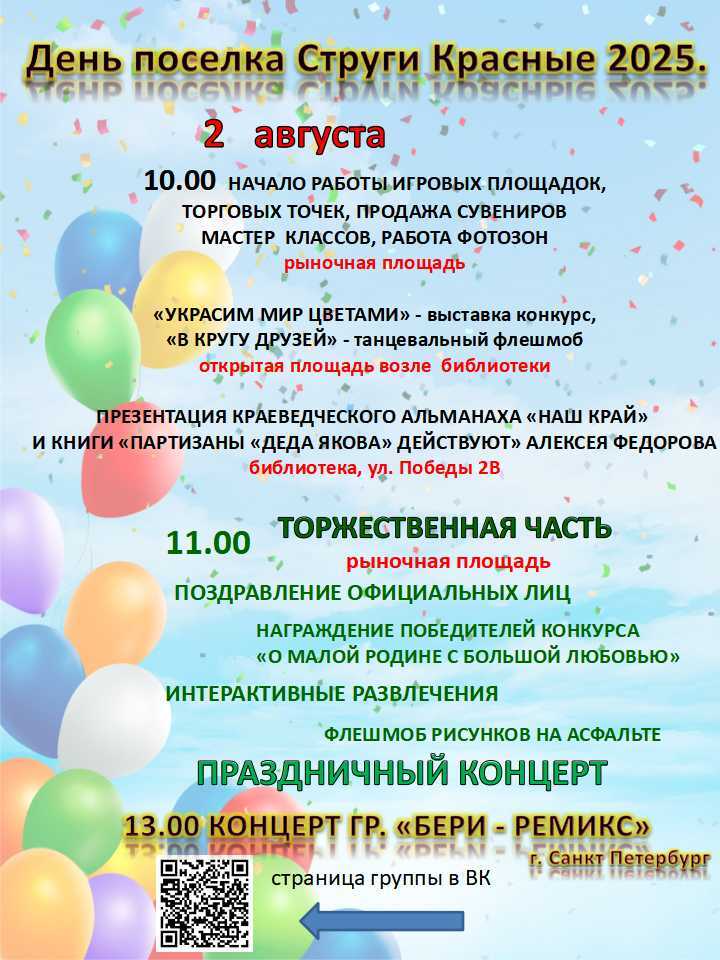 День поселка Струги Красные 2025.

2 августа

10.00 НАЧАЛО РАБОТЫ ИГРОВЫХ ПЛОЩАДОК, ТОРГОВЫХ ТОЧЕК, ПРОДАЖА СУВЕНИРОВ МАСТЕР КЛАССОВ, РАБОТА ФОТОЗОН
рыночная площадь

«УКРАСИМ МИР ЦВЕТАМИ» - выставка конкурс,
«В КРУГУ ДРУЗЕЙ» - танцевальный флешмоб
открытая площадь возле библиотеки

ПРЕЗЕНТАЦИЯ КРАЕВЕДЧЕСКОГО АЛЬМАНАХА «НАШ КРАЙ» И КНИГИ «ПАРТИЗАНЫ «ДЕДА ЯКОВА» ДЕЙСТВУЮТ» АЛЕКСЕЯ ФЕДОРОВА
библиотека, ул. Победы 2В

11.00 ТОРЖЕСТВЕННАЯ ЧАСТЬ
рыночная площадь

ПОЗДРАВЛЕНИЕ ОФИЦИАЛЬНЫХ ЛИЦ

НАГРАЖДЕНИЕ ПОБЕДИТЕЛЕЙ КОНКУРСА «О МАЛОЙ РОДИНЕ С БОЛЬШОЙ ЛЮБОВЬЮ»

ИНТЕРАКТИВНЫЕ РАЗВЛЕЧЕНИЯ

ФЛЕШМОБ РИСУНКОВ НА АСФАЛЬТЕ

ПРАЗДНИЧНЫЙ КОНЦЕРТ

13.00 КОНЦЕРТ ГР. «БЕРИ - РЕМИКС»
г. Санкт Петербург

страница группы в ВК